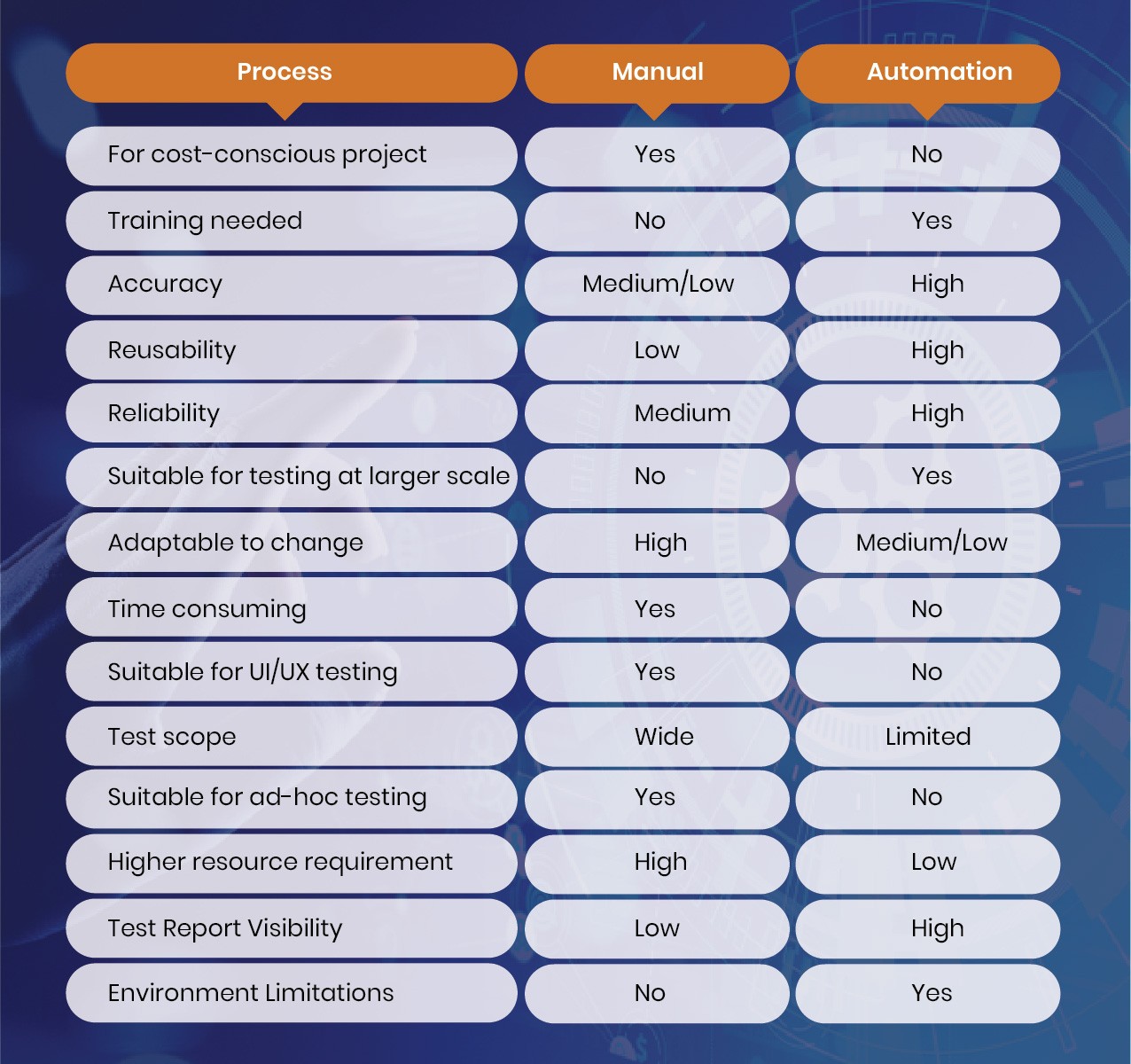 | Process | Manual | Automation |
|---|---|---|
| For cost-conscious project | Yes | No |
| Training needed | No | Yes |
| Accuracy | Medium/Low | High |
| Reusability | Low | High |
| Reliability | Medium | High |
| Suitable for testing at larger scale | No | Yes |
| Adaptable to change | High | Medium/Low |
| Time consuming | Yes | No |
| Suitable for UI/UX testing | Yes | No |
| Test scope | Wide | Limited |
| Suitable for ad-hoc testing | Yes | No |
| Higher resource requirement | High | Low |
| Test Report Visibility | Low | High |
| Environment Limitations | No | Yes |